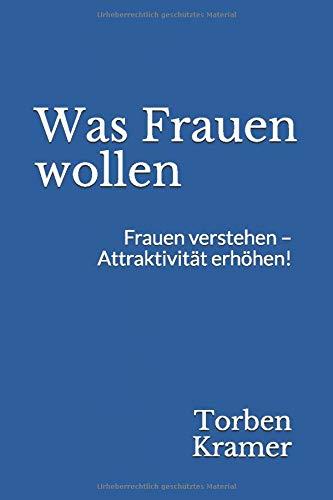 Urheberrechtlich geschütztes Material

Was Frauen wollen

Frauen verstehen – Attraktivität erhöhen!

Torben Kramer

Urheberrechtlich geschütztes Material